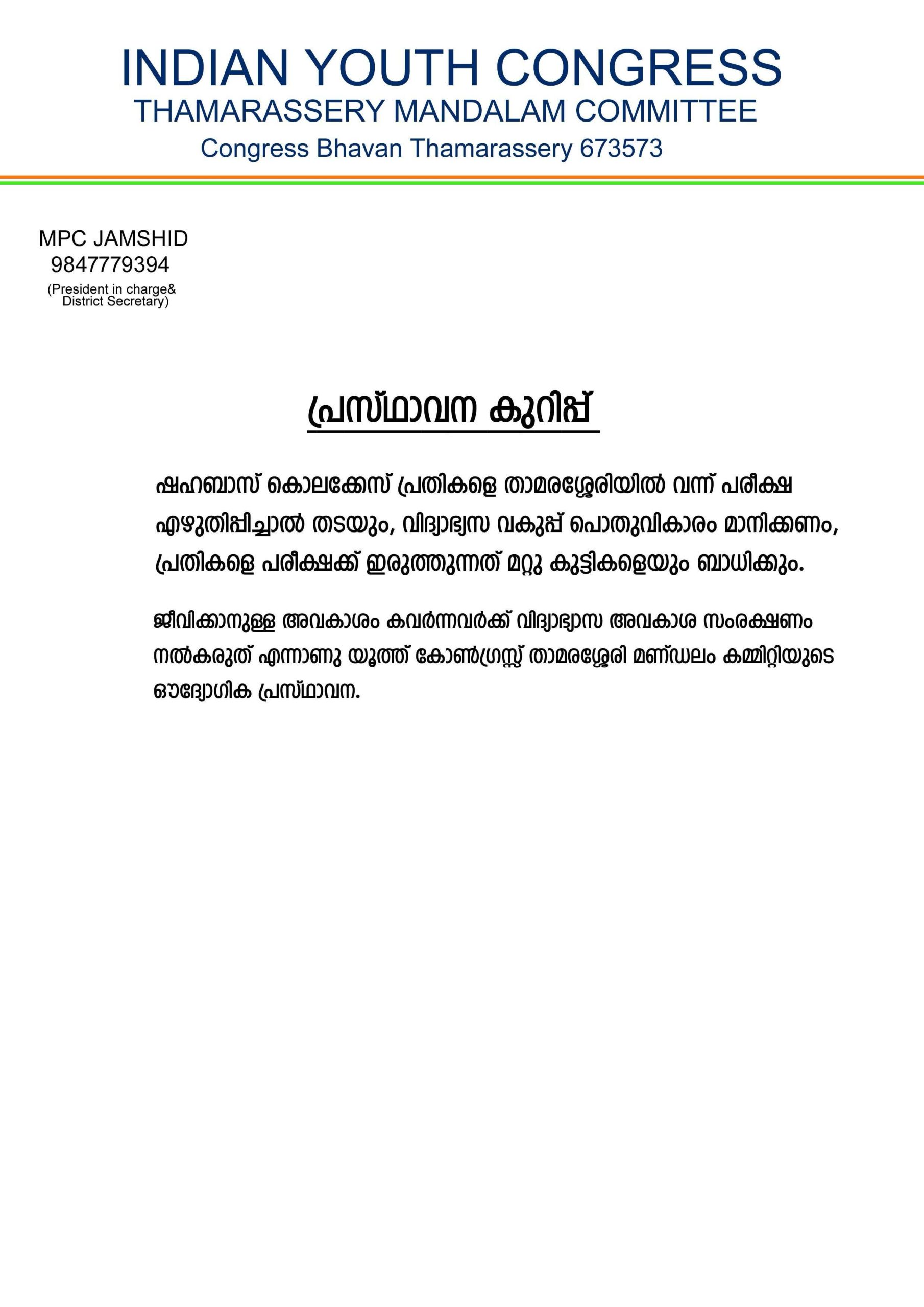 INDIAN YOUTH CONGRESS
THAMARASSERY MANDALAM COMMITTEE
Congress Bhavan Thamarassery 673573

MPC JAMSHID
9847779394
(President in charge&
District Secretary)

പ്രസ്ഥാവന കുറിപ്പ്

ഷഹബാസ് കൊലക്കേസ് പ്രതികളെ താമരശ്ശേരിയിൽ വന്ന് പരീക്ഷ എഴുതിപ്പിച്ചാൽ തടയും, വിദ്യാഭ്യസ വകുപ്പ് പൊതുവികാരം മാനിക്കണം, പ്രതികളെ പരീക്ഷക്ക് ഇരുത്തുന്നത് മറ്റു കുട്ടികളെയും ബാധിക്കും.

ജീവിക്കാനുള്ള അവകാശം കവർന്നവർക്ക് വിദ്യാഭ്യാസ അവകാശ സംരക്ഷണം നൽകരുത് എന്നാണു യൂത്ത് കോൺഗ്രസ്സ് താമരശ്ശേരി മണ്ഡലം കമ്മിറ്റിയുടെ ഔദ്യോഗിക പ്രസ്ഥാവന.